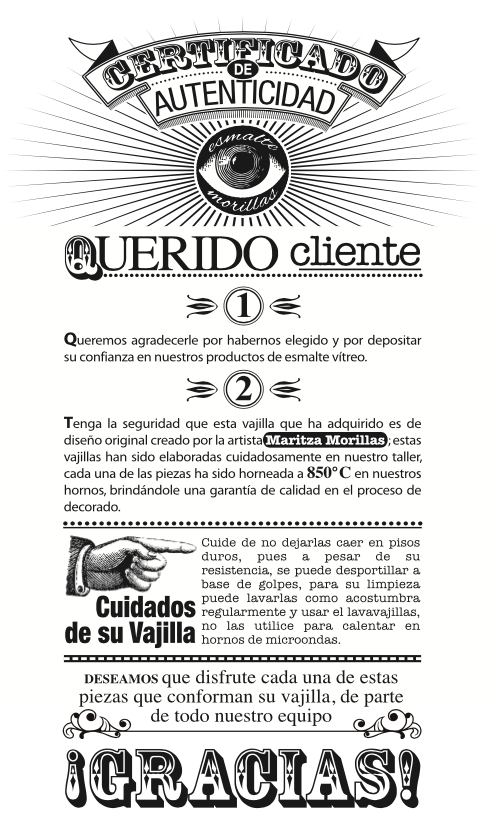 CERTIFICADO
DE
AUTENTICIDAD

esmalte
morillas

QUERIDO cliente

1

Queremos agradecerle por habernos elegido y por depositar su confianza en nuestros productos de esmalte vítreo.

2

Tenga la seguridad que esta vajilla que ha adquirido es de diseño original creado por la artista Maritza Morillas; estas vajillas han sido elaboradas cuidadosamente en nuestro taller, cada una de las piezas ha sido horneada a 850°C en nuestros hornos, brindándole una garantía de calidad en el proceso de decorado.

Cuidados de su Vajilla

Cuide de no dejarlas caer en pisos duros, pues a pesar de su resistencia, se puede desportillar a base de golpes, para su limpieza puede lavarlas como acostumbra regularmente y usar el lavavajillas, no las utilice para calentar en hornos de microondas.

DESEAMOS que disfrute cada una de estas piezas que conforman su vajilla, de parte de todo nuestro equipo

¡GRACIAS!